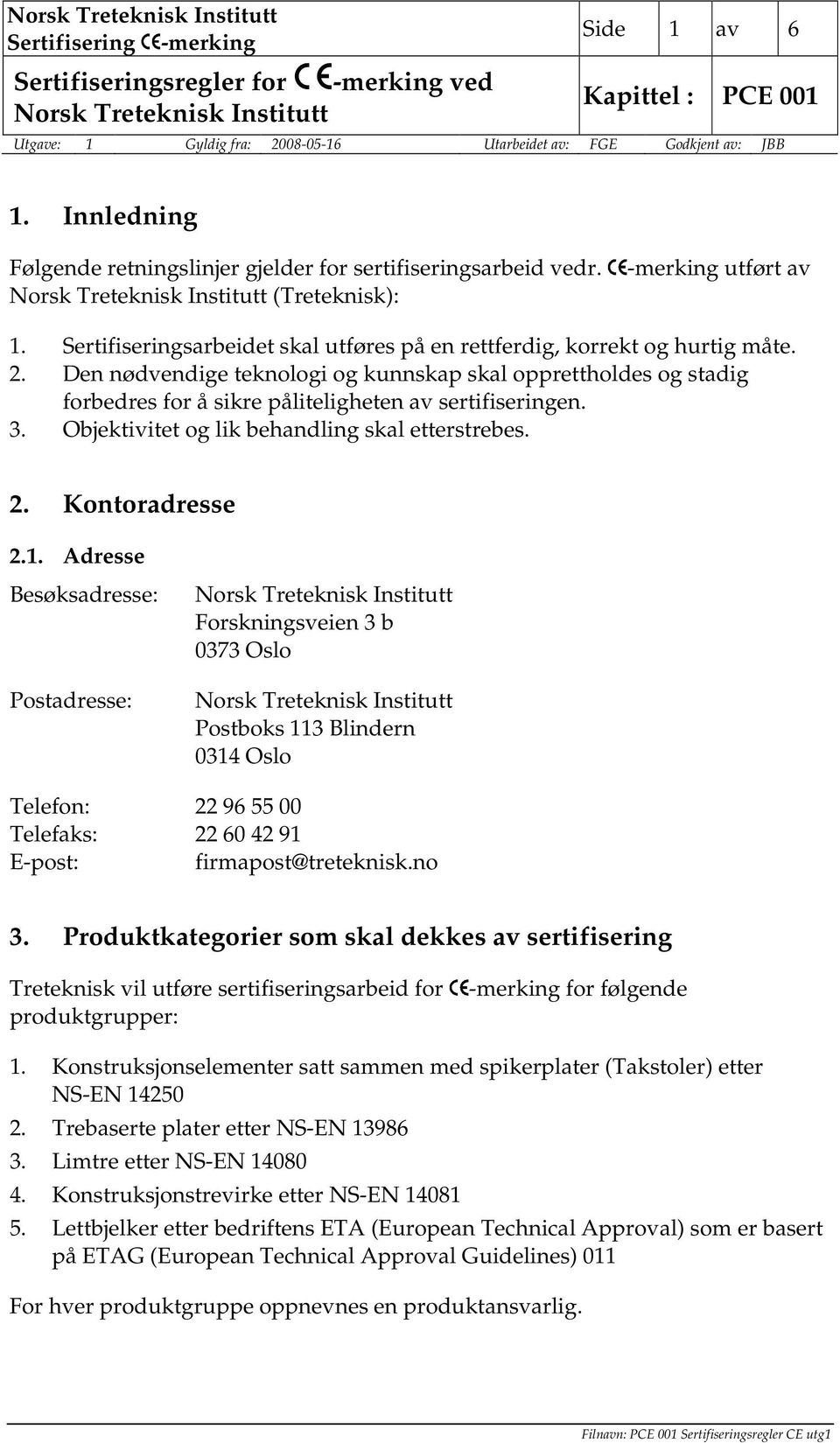 Norsk Treteknisk Institutt
Sertifisering CE-merking

Side 1 av 6

Sertifiseringsregler for CE-merking ved Norsk Treteknisk Institutt

Kapittel : PCE 001

Utgave: 1 Gyldig fra: 2008-05-16 Utarbeidet av: FGE Godkjent av: JBB

1. Innledning

Følgende retningslinjer gjelder for sertifiseringsarbeid vedr. CE-merking utført av Norsk Treteknisk Institutt (Treteknisk):

1. Sertifiseringsarbeidet skal utføres på en rettferdig, korrekt og hurtig måte.
2. Den nødvendige teknologi og kunnskap skal opprettholdes og stadig forbedres for å sikre påliteligheten av sertifiseringen.
3. Objektivitet og lik behandling skal etterstrebes.

2. Kontoradresse

2.1. Adresse

Besøksadresse: Norsk Treteknisk Institutt
Forskningsveien 3 b
0373 Oslo

Postadresse: Norsk Treteknisk Institutt
Postboks 113 Blindern
0314 Oslo

Telefon: 22 96 55 00
Telefaks: 22 60 42 91
E-post: firmapost@treteknisk.no

3. Produktkategorier som skal dekkes av sertifisering

Treteknisk vil utføre sertifiseringsarbeid for CE-merking for følgende produktgrupper:

1. Konstruksjonselementer satt sammen med spikerplater (Takstoler) etter NS-EN 14250
2. Trebaserte plater etter NS-EN 13986
3. Limtre etter NS-EN 14080
4. Konstruksjonstrevirke etter NS-EN 14081
5. Lettbjelker etter bedriftens ETA (European Technical Approval) som er basert på ETAG (European Technical Approval Guidelines) 011

For hver produktgruppe oppnevnes en produktansvarlig.

Filnavn: PCE 001 Sertifiseringsregler CE utg1